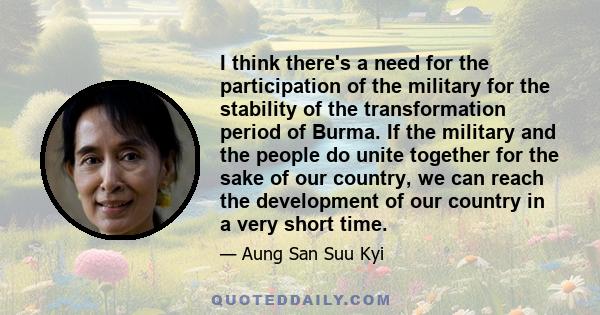 I think there's a need for the participation of the military for the stability of the transformation period of Burma. If the military and the people do unite together for the sake of our country, we can reach the development of our country in a very short time.

— Aung San Suu Kyi

QUOTEDDAILY.COM